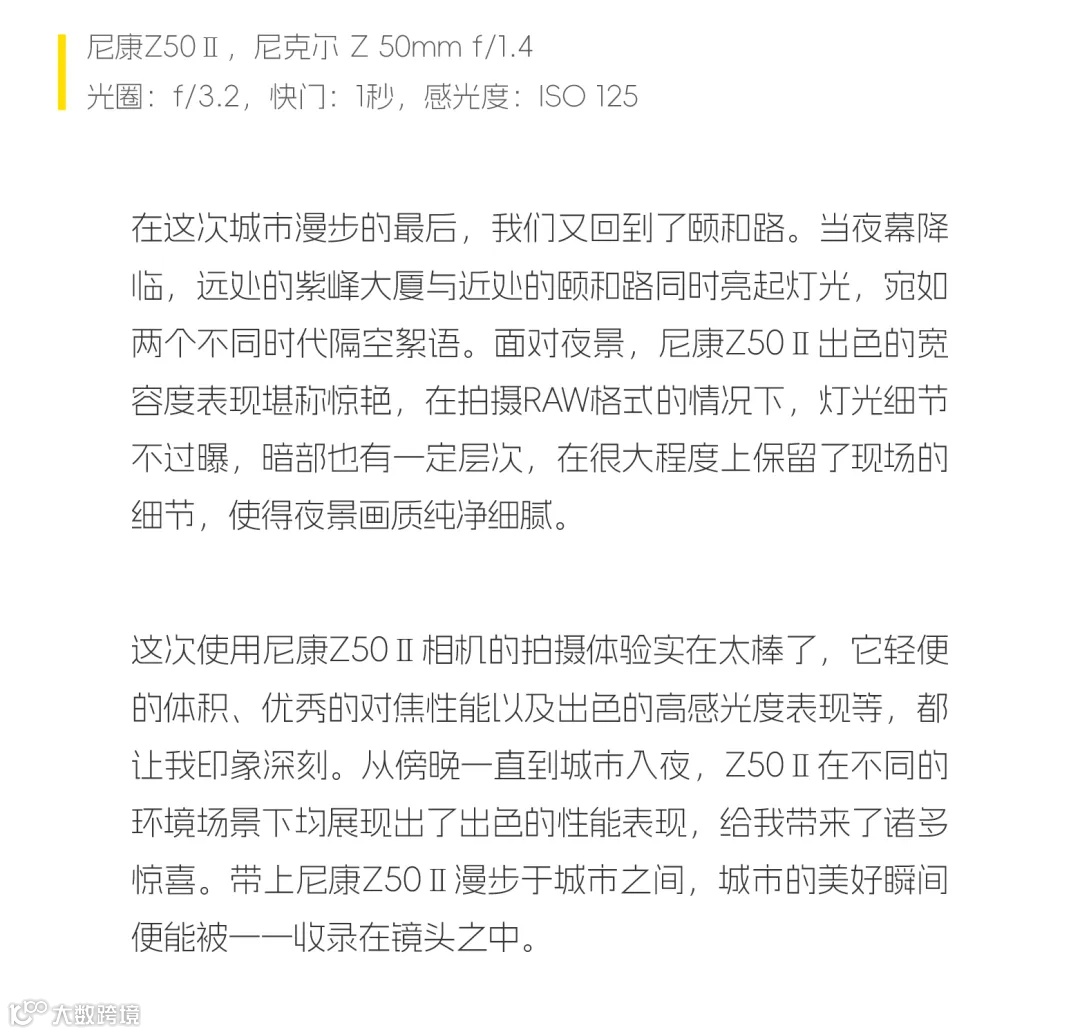 尼康Z50Ⅱ，尼克尔 Z 50mm f/1.4
光圈：f/3.2，快门：1秒，感光度：ISO 125

在这次城市漫步的最后，我们又回到了颐和路。当夜幕降临，远处的紫峰大厦与近处的颐和路同时亮起灯光，宛如两个不同时代隔空絮语。面对夜景，尼康Z50Ⅱ出色的宽容度表现堪称惊艳，在拍摄RAW格式的情况下，灯光细节不过曝，暗部也有一定层次，在很大程度上保留了现场的细节，使得夜景画质纯净细腻。

这次使用尼康Z50Ⅱ相机的拍摄体验实在太棒了，它轻便的体积、优秀的对焦性能以及出色的高感光度表现等，都让我印象深刻。从傍晚一直到城市入夜，Z50Ⅱ在不同的环境场景下均展现出了出色的性能表现，给我带来了诸多惊喜。带上尼康Z50Ⅱ漫步于城市之间，城市的美好瞬间便能被一一收录在镜头之中。

大数跨境